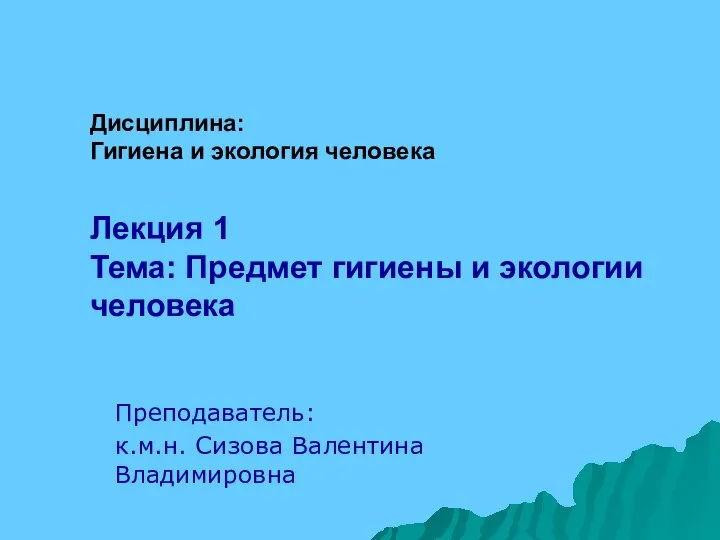 Дисциплина:
Гигиена и экология человека

Лекция 1
Тема: Предмет гигиены и экологии человека

Преподаватель:
к.м.н. Сизова Валентина Владимировна